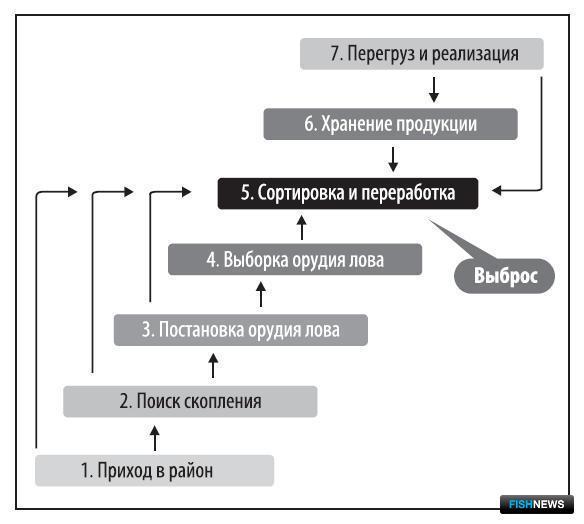 7. Перегруз и реализация

6. Хранение продукции

5. Сортировка и переработка

4. Выборка орудия лова

Выброс

3. Постановка орудия лова

2. Поиск скопления

1. Приход в район

FISHNEWS